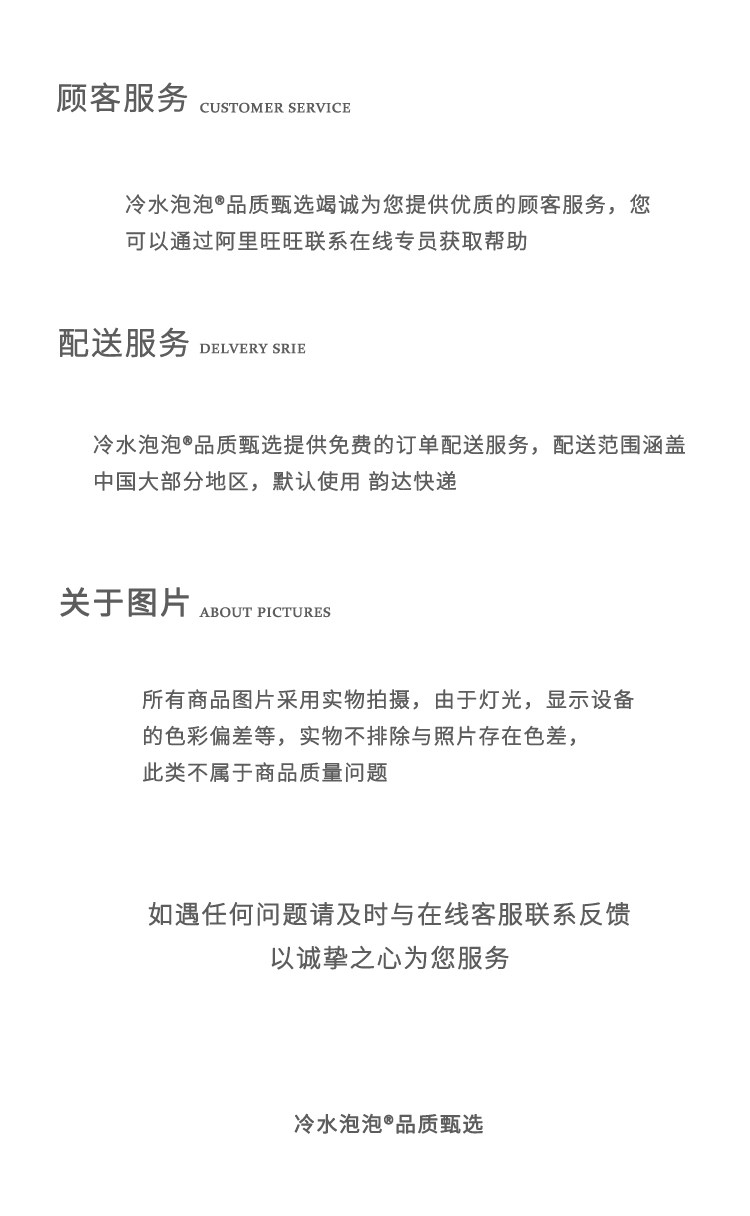 顾客服务 CUSTOMER SERVICE

冷水泡泡®品质甄选竭诚为您提供优质的顾客服务，您可以通过阿里旺旺联系在线专员获取帮助

配送服务 DELVERY SRIE

冷水泡泡®品质甄选提供免费的订单配送服务，配送范围涵盖中国大部分地区，默认使用 韵达快递

关于图片 ABOUT PICTURES

所有商品图片采用实物拍摄，由于灯光，显示设备的色彩偏差等，实物不排除与照片存在色差，此类不属于商品质量问题

如遇任何问题请及时与在线客服联系反馈
以诚挚之心为您服务

冷水泡泡®品质甄选